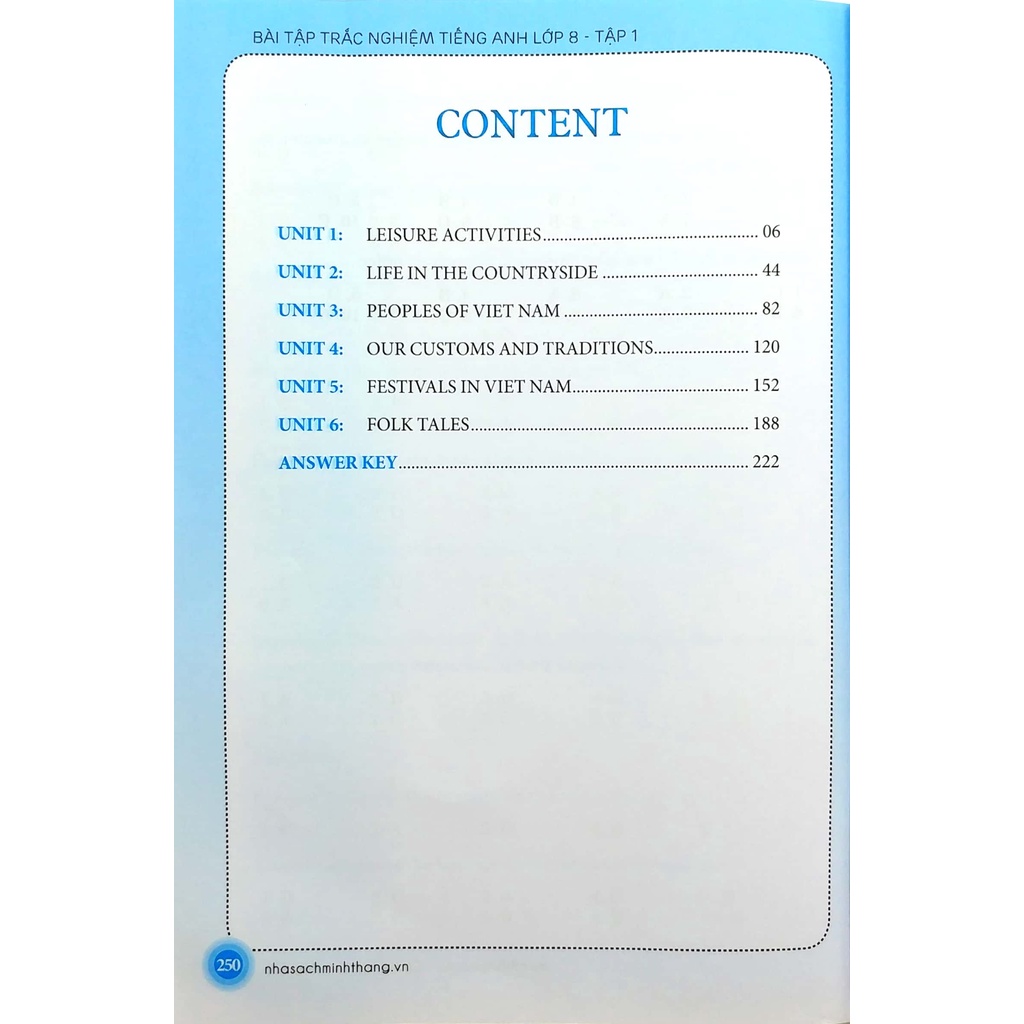 BÀI TẬP TRẮC NGHIỆM TIẾNG ANH LỚP 8 - TẬP 1

CONTENT

UNIT 1: LEISURE ACTIVITIES 06

UNIT 2: LIFE IN THE COUNTRYSIDE 44

UNIT 3: PEOPLES OF VIET NAM 82

UNIT 4: OUR CUSTOMS AND TRADITIONS 120

UNIT 5: FESTIVALS IN VIET NAM 152

UNIT 6: FOLK TALES 188

ANSWER KEY 222

250 nhasachminhthang.vn